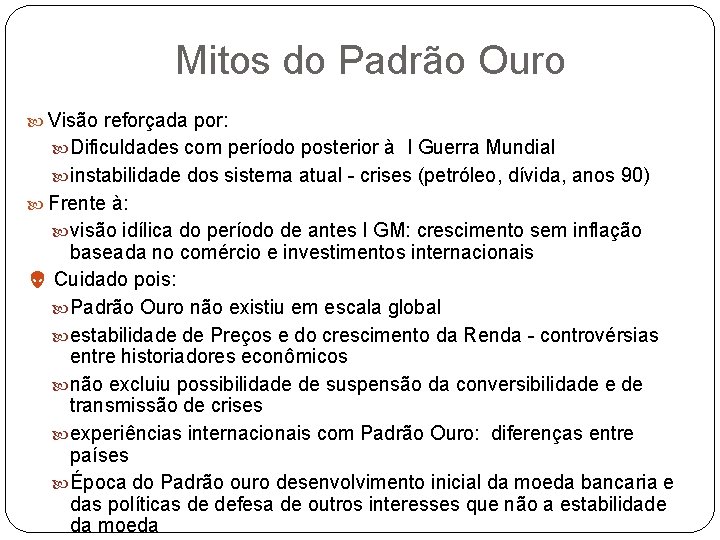 Mitos do Padrão Ouro

Visão reforçada por:

Dificuldades com período posterior à I Guerra Mundial

instabilidade dos sistema atual - crises (petróleo, dívida, anos 90)

Frente à:

visão idílica do período de antes I GM: crescimento sem inflação baseada no comércio e investimentos internacionais

Cuidado pois:

Padrão Ouro não existiu em escala global

estabilidade de Preços e do crescimento da Renda - controvérsias entre historiadores econômicos

não excluiu possibilidade de suspensão da conversibilidade e de transmissão de crises

experiências internacionais com Padrão Ouro: diferenças entre países

Época do Padrão ouro desenvolvimento inicial da moeda bancaria e das políticas de defesa de outros interesses que não a estabilidade da moeda